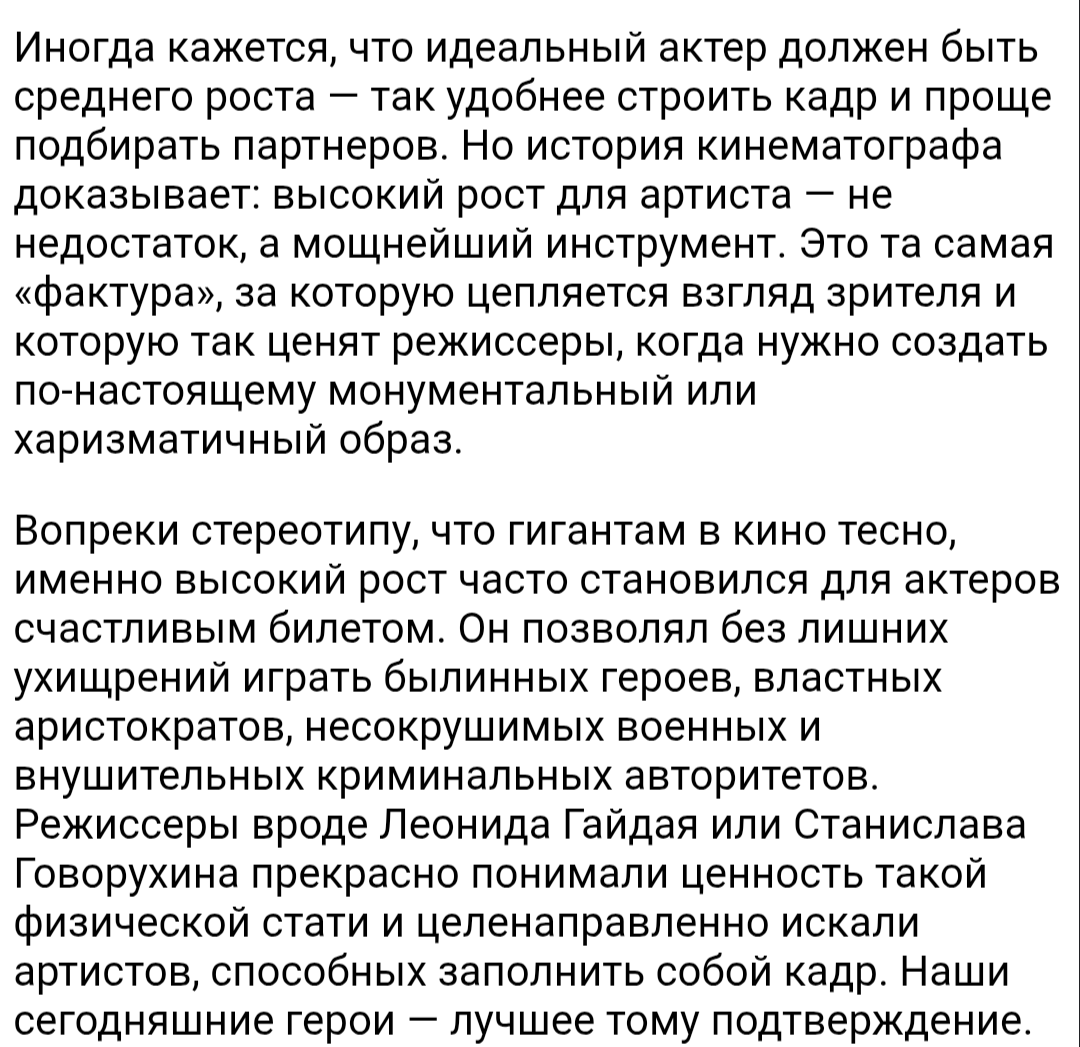 Иногда кажется, что идеальный актер должен быть среднего роста — так удобнее строить кадр и проще подбирать партнеров. Но история кинематографа доказывает: высокий рост для артиста — не недостаток, а мощнейший инструмент. Это та самая «фактура», за которую цепляется взгляд зрителя и которую так ценят режиссеры, когда нужно создать по-настоящему монументальный или харизматичный образ.

Вопреки стереотипу, что гигантам в кино тесно, именно высокий рост часто становился для актеров счастливым билетом. Он позволял без лишних ухищрений играть былинных героев, властных аристократов, несокрушимых военных и внушительных криминальных авторитетов. Режиссеры вроде Леонида Гайдая или Станислава Говорухина прекрасно понимали ценность такой физической стати и целенаправленно искали артистов, способных заполнить собой кадр. Наши сегодняшние герои — лучшее тому подтверждение.